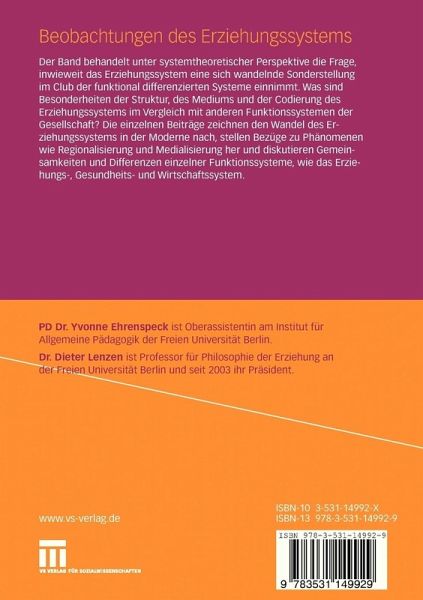 Beobachtungen des Erziehungssystems

Der Band behandelt unter systemtheoretischer Perspektive die Frage, inwieweit das Erziehungssystem eine sich wandelnde Sonderstellung im Club der funktional differenzierten Systeme einnimmt. Was sind Besonderheiten der Struktur, des Mediums und der Codierung des Erziehungssystems im Vergleich mit anderen Funktionssystemen der Gesellschaft? Die einzelnen Beiträge zeichnen den Wandel des Erziehungssystems in der Moderne nach, stellen Bezüge zu Phänomenen wie Regionalisierung und Medialisierung her und diskutieren Gemeinsamkeiten und Differenzen einzelner Funktionssysteme, wie das Erziehungs-, Gesundheits- und Wirtschaftssystem.

PD Dr. Yvonne Ehrenspeck ist Oberassistentin am Institut für Allgemeine Pädagogik der Freien Universität Berlin.

Dr. Dieter Lenzen ist Professor für Philosophie der Erziehung an der Freien Universität Berlin und seit 2003 ihr Präsident.

www.vs-verlag.de

VS VERLAG FÜR SOZIALWISSENSCHAFTEN

ISBN-10 3-531-14992-X
ISBN-13 978-3-531-14992-9

ISBN 978-3-531-14992-9

9 783531 149929